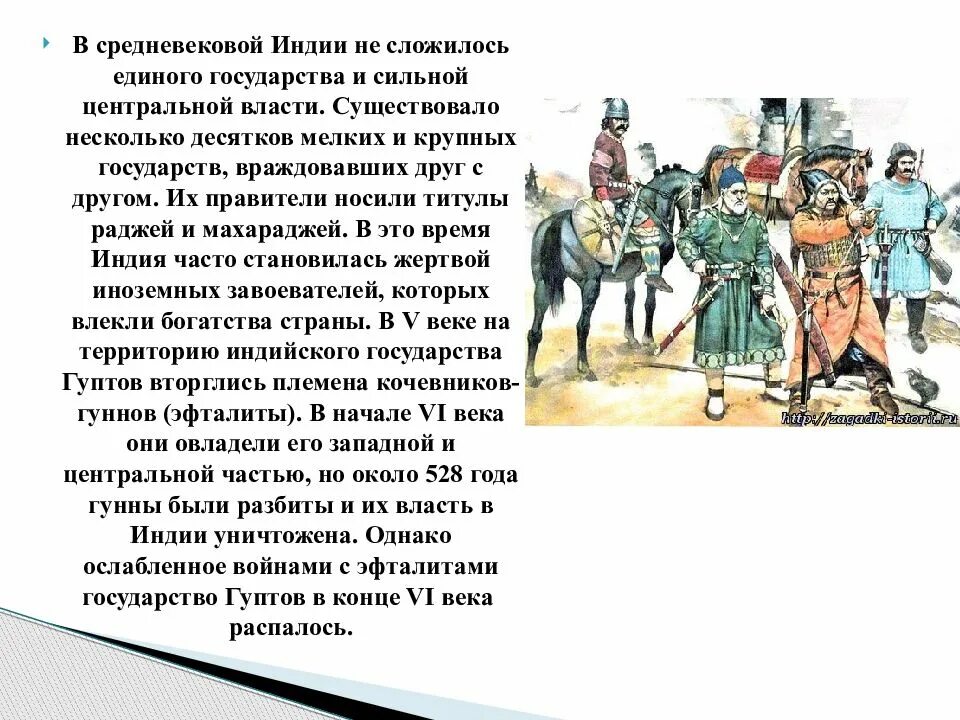 В средневековой Индии не сложилось единого государства и сильной центральной власти. Существовало несколько десятков мелких и крупных государств, враждовавших друг с другом. Их правители носили титулы раджей и махараджей. В это время Индия часто становилась жертвой иноземных завоевателей, которых влекли богатства страны. В V веке на территорию индийского государства Гуптов вторглись племена кочевников-гуннов (эфталиты). В начале VI века они овладели его западной и центральной частью, но около 528 года гунны были разбиты и их власть в Индии уничтожена. Однако ослабленное войнами с эфталитами государство Гуптов в конце VI века распалось.

http://zagadki-istorii.ru